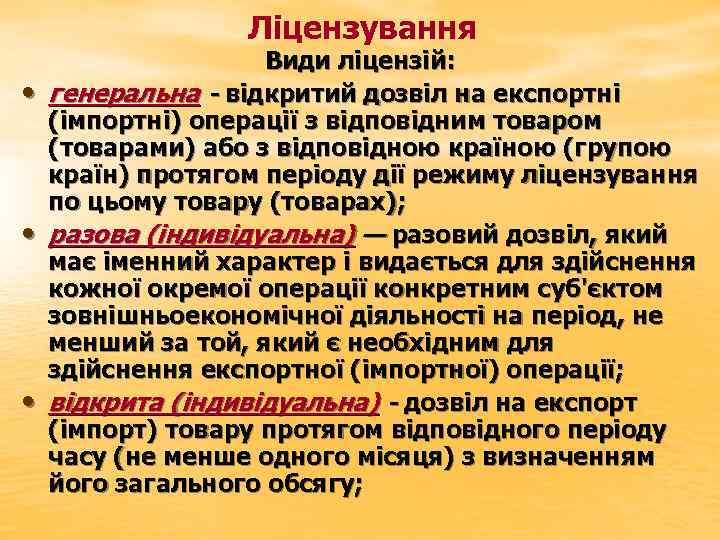 Ліцензування
Види ліцензій:

• генеральна - відкритий дозвіл на експортні (імпортні) операції з відповідним товаром (товарами) або з відповідною країною (групою країн) протягом періоду дії режиму ліцензування по цьому товару (товарах);

• разова (індивідуальна) — разовий дозвіл, який має іменний характер і видається для здійснення кожної окремої операції конкретним суб'єктом зовнішньоекономічної діяльності на період, не менший за той, який є необхідним для здійснення експортної (імпортної) операції;

• відкрита (індивідуальна) - дозвіл на експорт (імпорт) товару протягом відповідного періоду часу (не менше одного місяця) з визначенням його загального обсягу;